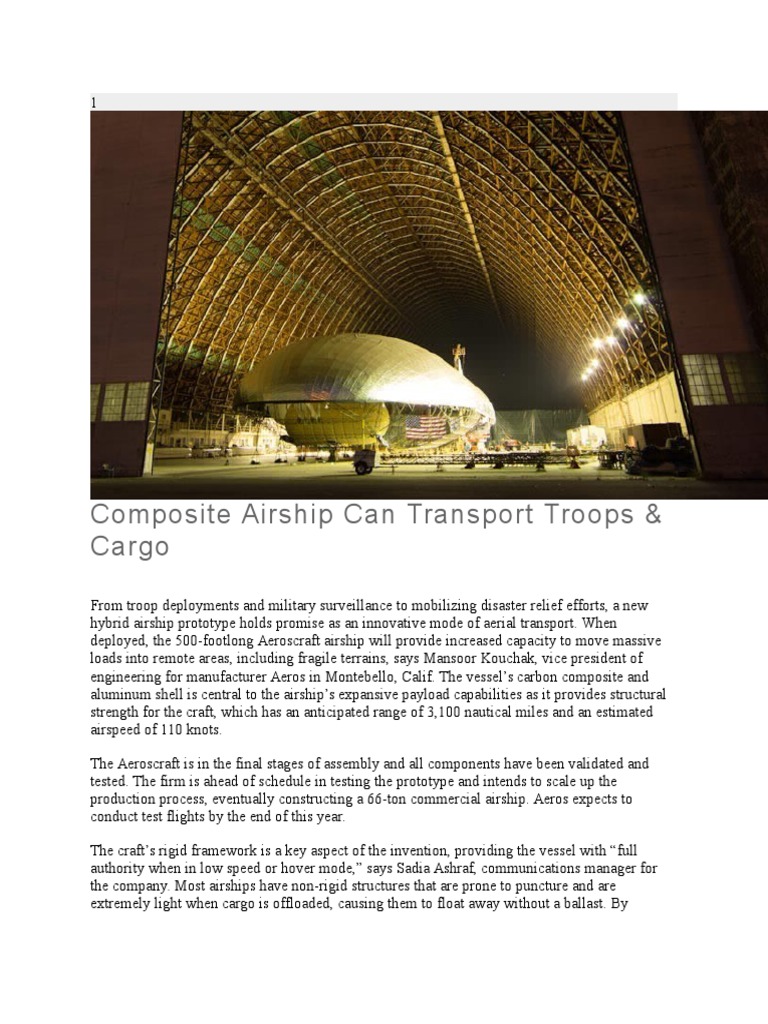 1

Composite Airship Can Transport Troops & Cargo

From troop deployments and military surveillance to mobilizing disaster relief efforts, a new hybrid airship prototype holds promise as an innovative mode of aerial transport. When deployed, the 500-footlong Aeroscraft airship will provide increased capacity to move massive loads into remote areas, including fragile terrains, says Mansoor Kouchak, vice president of engineering for manufacturer Aeros in Montebello, Calif. The vessel's carbon composite and aluminum shell is central to the airship's expansive payload capabilities as it provides structural strength for the craft, which has an anticipated range of 3,100 nautical miles and an estimated airspeed of 110 knots.

The Aeroscraft is in the final stages of assembly and all components have been validated and tested. The firm is ahead of schedule in testing the prototype and intends to scale up the production process, eventually constructing a 66-ton commercial airship. Aeros expects to conduct test flights by the end of this year.

The craft's rigid framework is a key aspect of the invention, providing the vessel with "full authority when in low speed or hover mode," says Sadia Ashraf, communications manager for the company. Most airships have non-rigid structures that are prone to puncture and are extremely light when cargo is offloaded, causing them to float away without a ballast. By